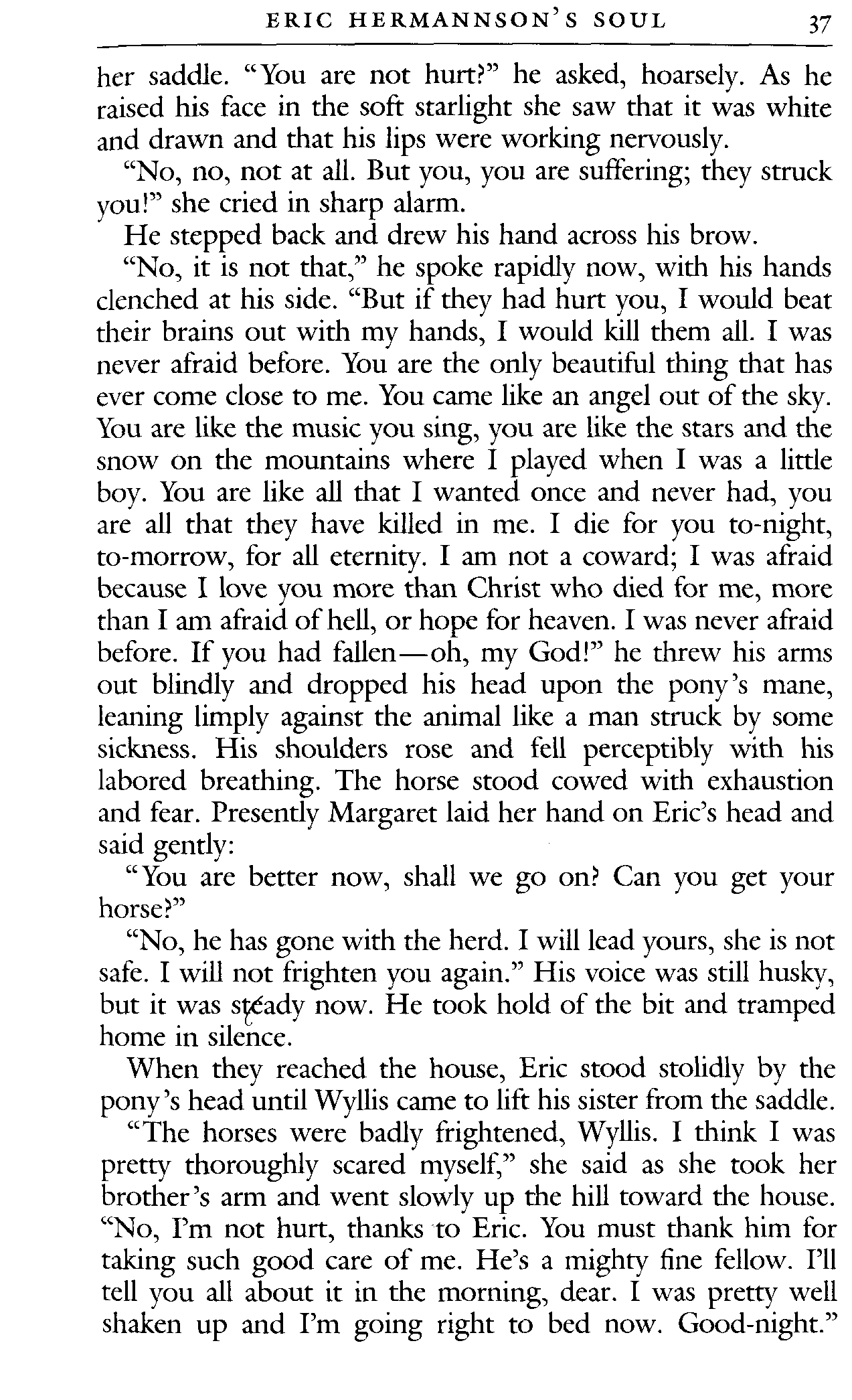 ERIC HERMANNSON'S SOUL 37

her saddle. "You are not hurt?" he asked, hoarsely. As he raised his face in the soft starlight she saw that it was white and drawn and that his lips were working nervously.

"No, no, not at all. But you, you are suffering; they struck you!" she cried in sharp alarm.

He stepped back and drew his hand across his brow.

"No, it is not that," he spoke rapidly now, with his hands clenched at his side. "But if they had hurt you, I would beat their brains out with my hands, I would kill them all. I was never afraid before. You are the only beautiful thing that has ever come close to me. You came like an angel out of the sky. You are like the music you sing, you are like the stars and the snow on the mountains where I played when I was a little boy. You are like all that I wanted once and never had, you are all that they have killed in me. I die for you to-night, to-morrow, for all eternity. I am not a coward; I was afraid because I love you more than Christ who died for me, more than I am afraid of hell, or hope for heaven. I was never afraid before. If you had fallen—oh, my God!" he threw his arms out blindly and dropped his head upon the pony's mane, leaning limply against the animal like a man struck by some sickness. His shoulders rose and fell perceptibly with his labored breathing. The horse stood cowed with exhaustion and fear. Presently Margaret laid her hand on Eric's head and said gently:

"You are better now, shall we go on? Can you get your horse?"

"No, he has gone with the herd. I will lead yours, she is not safe. I will not frighten you again." His voice was still husky, but it was steady now. He took hold of the bit and tramped home in silence.

When they reached the house, Eric stood stolidly by the pony's head until Wyllis came to lift his sister from the saddle.

"The horses were badly frightened, Wyllis. I think I was pretty thoroughly scared myself," she said as she took her brother's arm and went slowly up the hill toward the house. "No, I'm not hurt, thanks to Eric. You must thank him for taking such good care of me. He's a mighty fine fellow. I'll tell you all about it in the morning, dear. I was pretty well shaken up and I'm going right to bed now. Good-night."